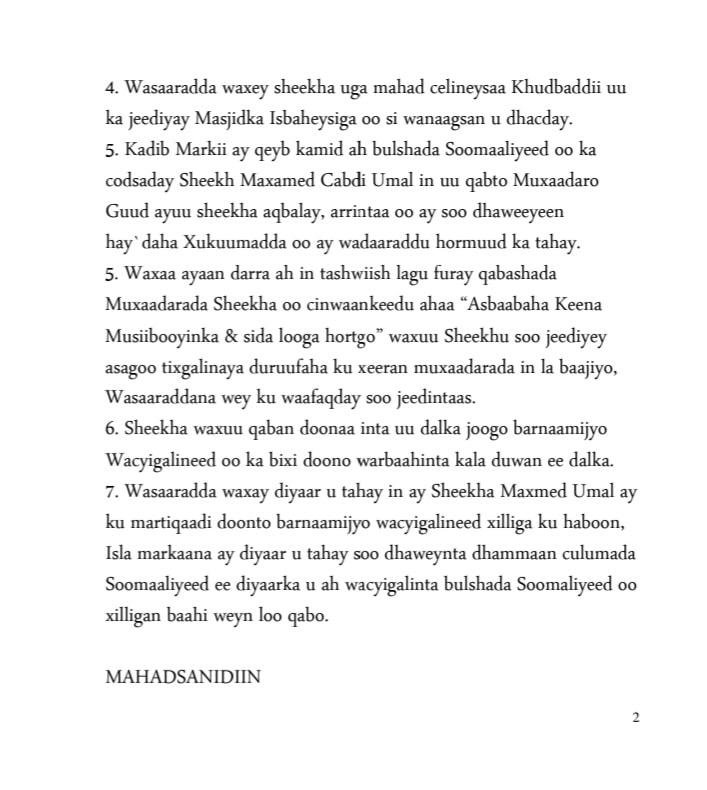 4. Wasaaradda waxey sheekha uga mahad celineysaa Khudbaddii uu ka jeediyay Masjidka Isbaheysiga oo si wanaagsan u dhacday.
5. Kadib Markii ay qeyb kamid ah bulshada Soomaaliyeed oo ka codsaday Sheekh Maxamed Cabdi Umal in uu qabto Muxaadaro Guud ayuu sheekha aqbalay, arrintaa oo ay soo dhaweeyeen hay`daha Xukuumadda oo ay wadaaraddu hormuud ka tahay.
5. Waxaa ayaan darra ah in tashwiish lagu furay qabashada Muxaadarada Sheekha oo cinwaankeedu ahaa “Asbaabaha Keena Musiibooyinka & sida looga hortgo” waxuu Sheekhu soo jeediyey asagoo tixgalinaya duruufaha ku xeeran muxaadarada in la baajiyo, Wasaaraddana wey ku waafaqday soo jeedintaas.
6. Sheekha waxuu qaban doonaa inta uu dalka joogo barnaamijyo Wacyigalineed oo ka bixi doono warbaahinta kala duwan ee dalka.
7. Wasaaradda waxay diyaar u tahay in ay Sheekha Maxmed Umal ay ku martiqaadi doonto barnaamijyo wacyigalineed xilliga ku haboon, Isla markaana ay diyaar u tahay soo dhaweynta dhammaan culumada Soomaaliyeed ee diyaarka u ah wacyigalinta bulshada Soomaliyeed oo xilligan baahi weyn loo qabo.

MAHADSANIDIIN

2